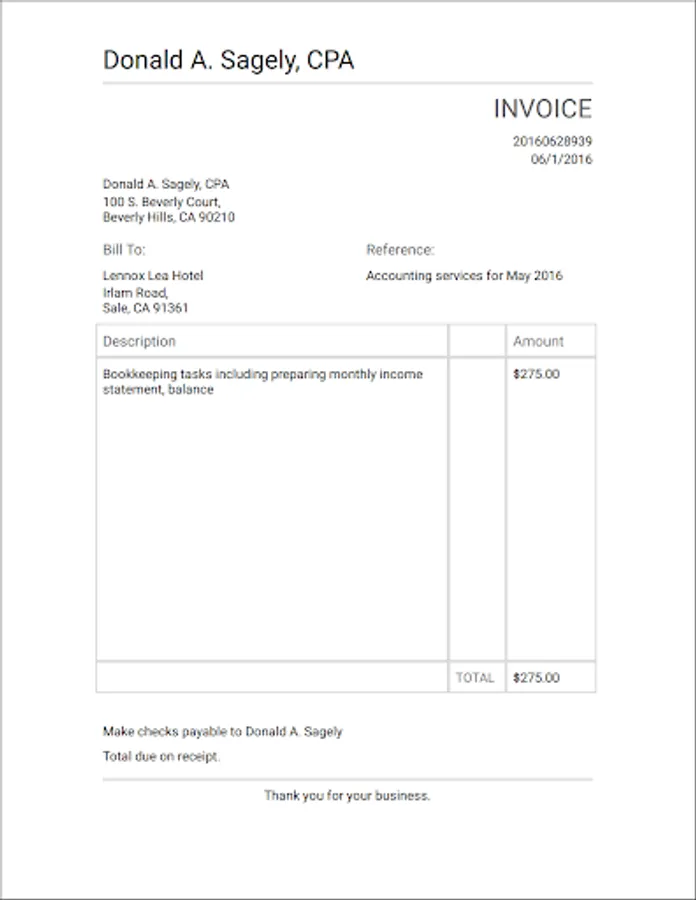 Donald A. Sagely, CPA

INVOICE

20160628939
06/1/2016

Donald A. Sagely, CPA
100 S. Beverly Court,
Beverly Hills, CA 90210

Bill To:

Lennox Lea Hotel
Irlam Road,
Sale, CA 91361

Reference:

Accounting services for May 2016

| Description | | Amount |
|---|---|---|
| Bookkeeping tasks including preparing monthly income statement, balance | | $275.00 |
| | TOTAL | $275.00 |

Make checks payable to Donald A. Sagely

Total due on receipt.

Thank you for your business.